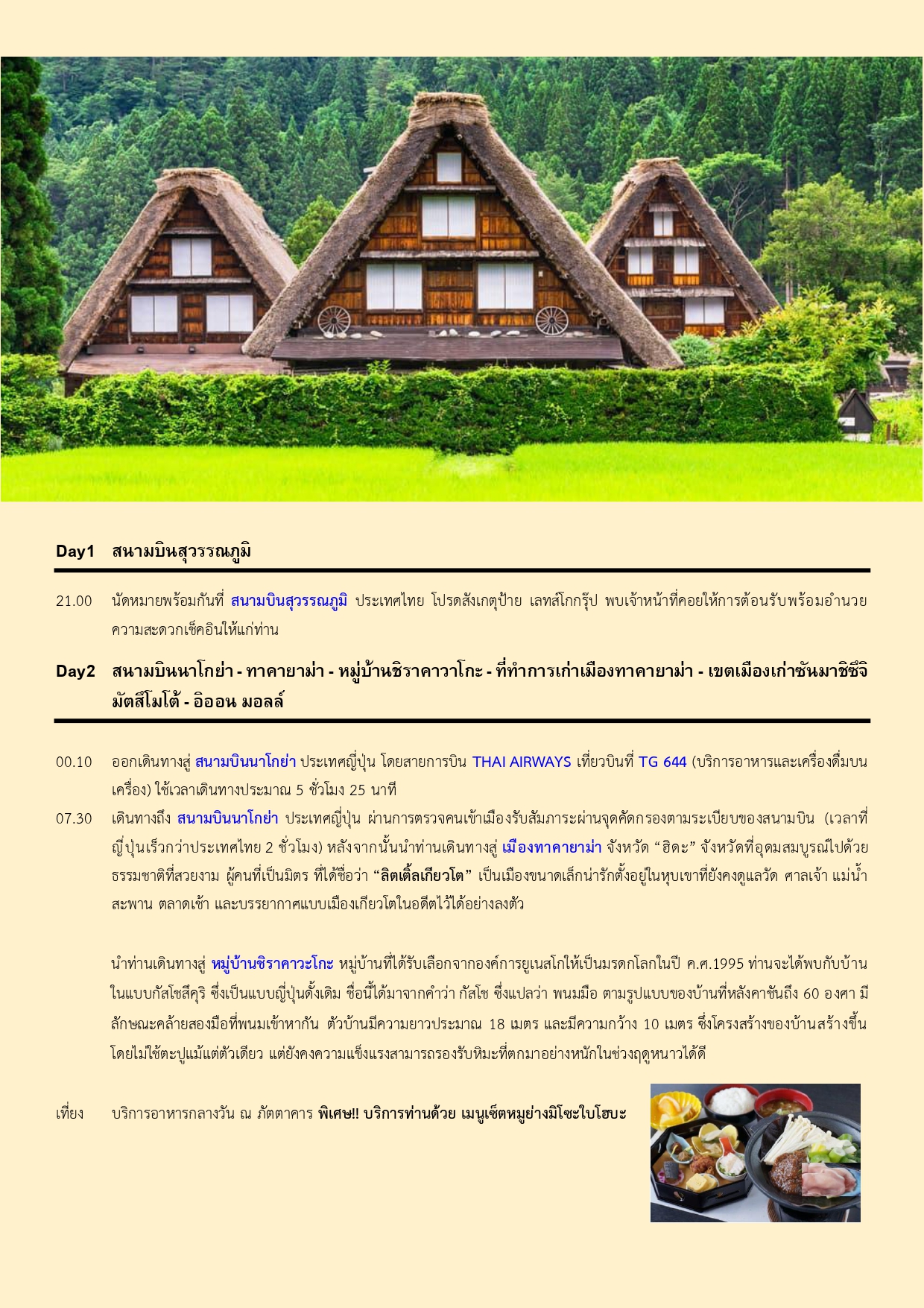 Day1 สนามบินสุวรรณภูมิ

21.00 นัดหมายพร้อมกันที่ สนามบินสุวรรณภูมิ ประเทศไทย โปรดสังเกตุป้าย เลทส์โกกรุ๊ป พบเจ้าหน้าที่คอยให้การต้อนรับพร้อมอำนวยความสะดวกเช็คอินให้แก่ท่าน

Day2 สนามบินนาโกย่า - ทาคายาม่า - หมู่บ้านชิราคาวาโกะ - ที่ทำการเก่าเมืองทาคายาม่า - เขตเมืองเก่าซันมาชิซึจิ มัตสึโมโต้ - อิออน มอลล์

00.10 ออกเดินทางสู่ สนามบินนาโกย่า ประเทศญี่ปุ่น โดยสายการบิน THAI AIRWAYS เที่ยวบินที่ TG 644 (บริการอาหารและเครื่องดื่มบนเครื่อง) ใช้เวลาเดินทางประมาณ 5 ชั่วโมง 25 นาที

07.30 เดินทางถึง สนามบินนาโกย่า ประเทศญี่ปุ่น ผ่านการตรวจคนเข้าเมืองรับสัมภาระผ่านจุดคัดกรองตามระเบียบของสนามบิน (เวลาที่ญี่ปุ่นเร็วกว่าประเทศไทย 2 ชั่วโมง) หลังจากนั้นนำท่านเดินทางสู่ เมืองทาคายาม่า จังหวัด “ฮิดะ” จังหวัดที่อุดมสมบูรณ์ไปด้วยธรรมชาติที่สวยงาม ผู้คนที่เป็นมิตร ที่ได้ชื่อว่า “ลิตเติ้ลเกียวโต” เป็นเมืองขนาดเล็กน่ารักตั้งอยู่ในหุบเขาที่ยังคงดูแลวัด ศาลเจ้า แม่น้ำ สะพาน ตลาดเช้า และบรรยากาศแบบเมืองเกียวโตในอดีตไว้ได้อย่างลงตัว

นำท่านเดินทางสู่ หมู่บ้านชิราคาวะโกะ หมู่บ้านที่ได้รับเลือกจากองค์การยูเนสโกให้เป็นมรดกโลกในปี ค.ศ.1995 ท่านจะได้พบกับบ้านในแบบกัสโชสึคุริ ซึ่งเป็นแบบญี่ปุ่นดั้งเดิม ชื่อนี้ได้มาจากคำว่า กัสโช ซึ่งแปลว่า พนมมือ ตามรูปแบบของบ้านที่หลังคาชันถึง 60 องศา มีลักษณะคล้ายสองมือที่พนมเข้าหากัน ตัวบ้านมีความยาวประมาณ 18 เมตร และมีความกว้าง 10 เมตร ซึ่งโครงสร้างของบ้านสร้างขึ้นโดยไม่ใช้ตะปูแม้แต่ตัวเดียว แต่ยังคงความแข็งแรงสามารถรองรับหิมะที่ตกมาอย่างหนักในช่วงฤดูหนาวได้ดี

เที่ยง บริการอาหารกลางวัน ณ ภัตตาคาร พิเศษ!! บริการท่านด้วย เมนูเซ็ตหมูย่างมิโซะใบโฮบะ